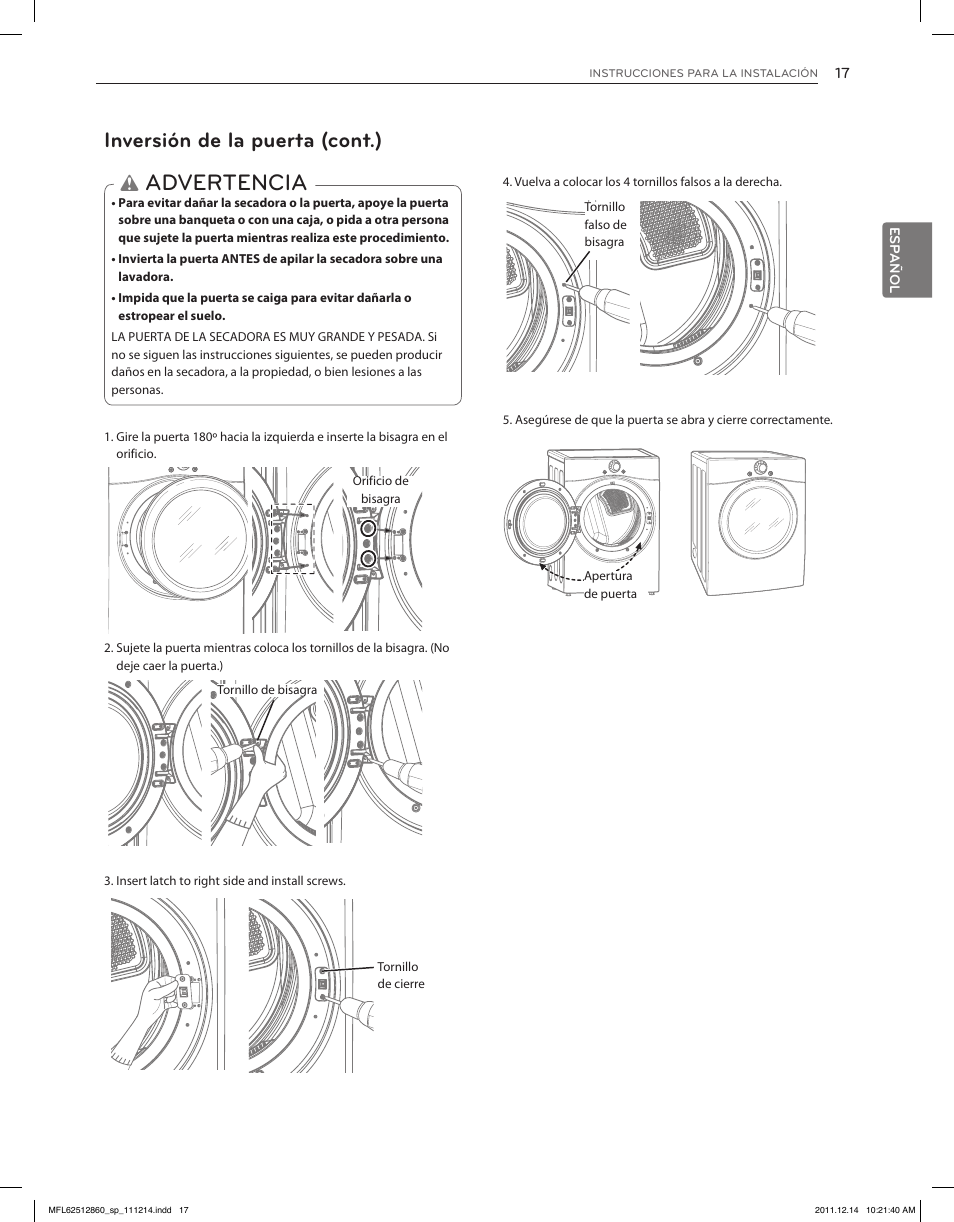 INSTRUCCIONES PARA LA INSTALACIÓN 17

Inversión de la puerta (cont.)

ADVERTENCIA

• Para evitar dañar la secadora o la puerta, apoye la puerta sobre una banqueta o con una caja, o pida a otra persona que sujete la puerta mientras realiza este procedimiento.

• Invierta la puerta ANTES de apilar la secadora sobre una lavadora.

• Impida que la puerta se caiga para evitar dañarla o estropear el suelo.

LA PUERTA DE LA SECADORA ES MUY GRANDE Y PESADA. Si no se siguen las instrucciones siguientes, se pueden producir daños en la secadora, a la propiedad, o bien lesiones a las personas.

1. Gire la puerta 180º hacia la izquierda e inserte la bisagra en el orificio.

Orificio de bisagra

2. Sujete la puerta mientras coloca los tornillos de la bisagra. (No deje caer la puerta.)

Tornillo de bisagra

3. Insert latch to right side and install screws.

Tornillo de cierre

4. Vuelva a colocar los 4 tornillos falsos a la derecha.

Tornillo falso de bisagra

5. Asegúrese de que la puerta se abra y cierre correctamente.

Apertura de puerta

ESPAÑOL

MFL62512860_sp_111214.indd 17

2011.12.14 10:21:40 AM